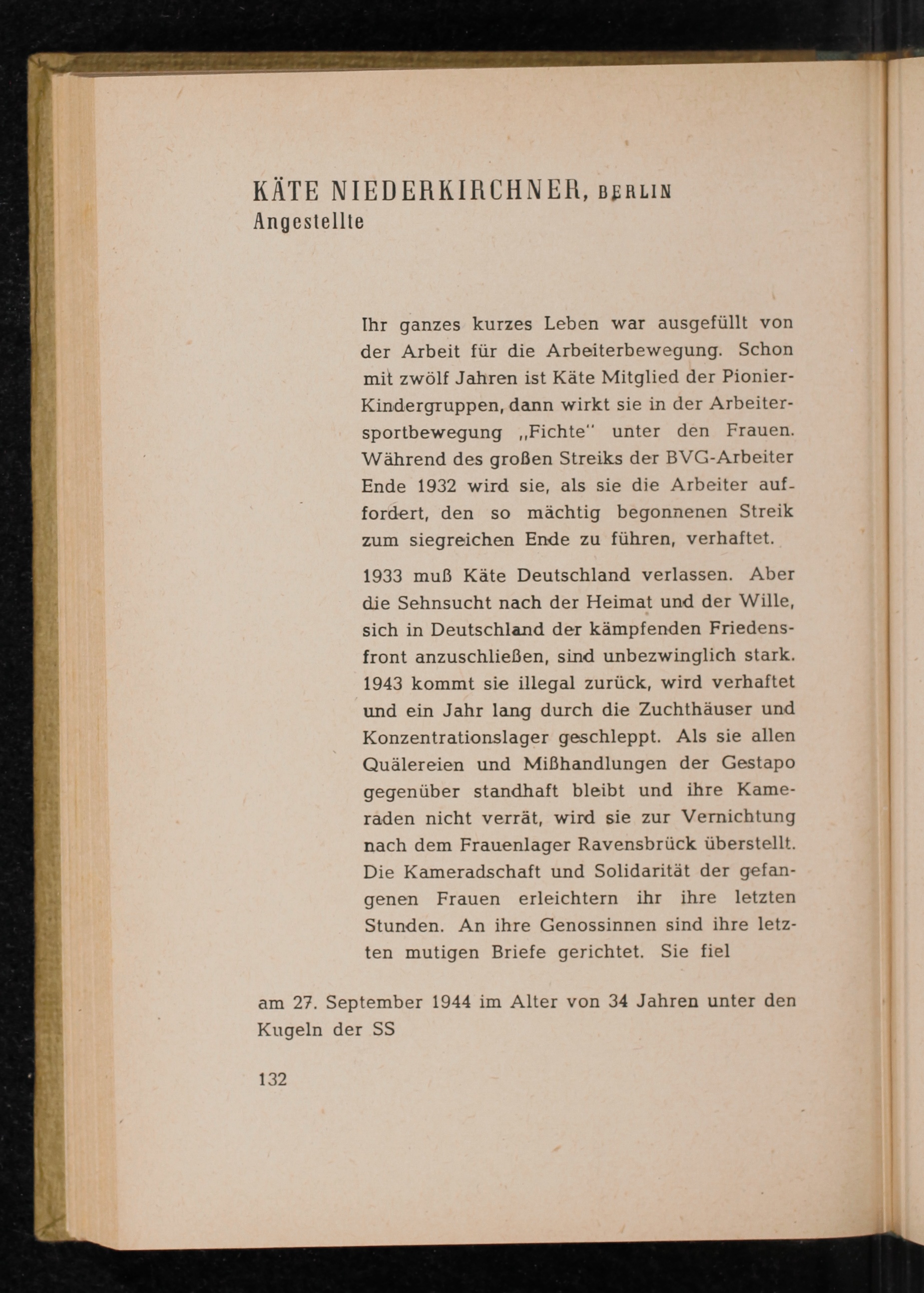 KÄTE NIEDERKIRCHNER, BERLIN
Angestellte

Ihr ganzes kurzes Leben war ausgefüllt von der Arbeit für die Arbeiterbewegung. Schon mit zwölf Jahren ist Käte Mitglied der Pionier-Kindergruppen, dann wirkt sie in der Arbeitersportbewegung „Fichte" unter den Frauen. Während des großen Streiks der BVG-Arbeiter Ende 1932 wird sie, als sie die Arbeiter auffordert, den so mächtig begonnenen Streik zum siegreichen Ende zu führen, verhaftet.

1933 muß Käte Deutschland verlassen. Aber die Sehnsucht nach der Heimat und der Wille, sich in Deutschland der kämpfenden Friedensfront anzuschließen, sind unbezwinglich stark. 1943 kommt sie illegal zurück, wird verhaftet und ein Jahr lang durch die Zuchthäuser und Konzentrationslager geschleppt. Als sie allen Quälereien und Mißhandlungen der Gestapo gegenüber standhaft bleibt und ihre Kameraden nicht verrät, wird sie zur Vernichtung nach dem Frauenlager Ravensbrück überstellt. Die Kameradschaft und Solidarität der gefangenen Frauen erleichtern ihr ihre letzten Stunden. An ihre Genossinnen sind ihre letzten mutigen Briefe gerichtet. Sie fiel

am 27. September 1944 im Alter von 34 Jahren unter den Kugeln der SS

132